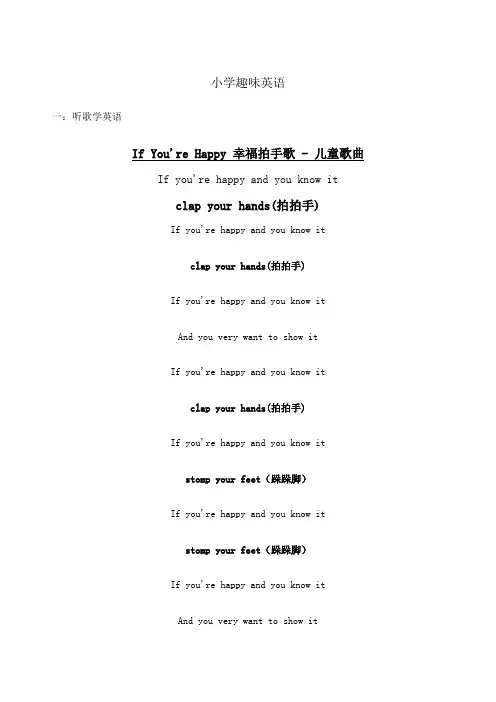 小学趣味英语

一：听歌学英语

If You're Happy 幸福拍手歌 - 儿童歌曲

If you're happy and you know it

clap your hands(拍拍手)

If you're happy and you know it

clap your hands(拍拍手)

If you're happy and you know it

And you very want to show it

If you're happy and you know it

clap your hands(拍拍手)

If you're happy and you know it

stomp your feet（跺跺脚）

If you're happy and you know it

stomp your feet（跺跺脚）

If you're happy and you know it

And you very want to show it